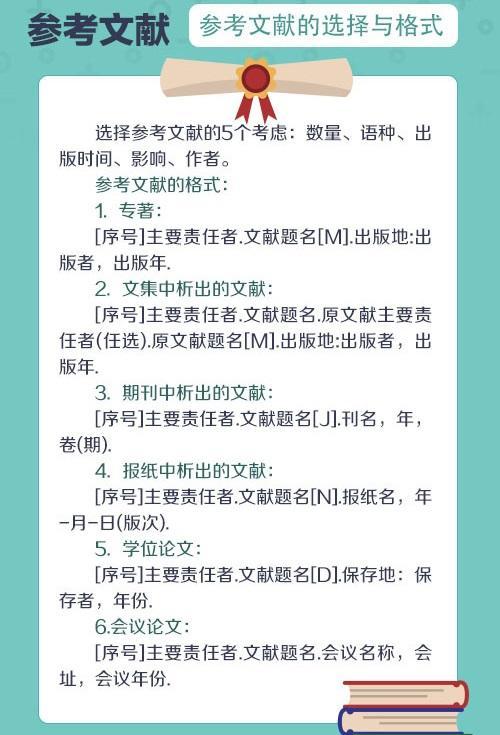 参考文献

参考文献的选择与格式

选择参考文献的5个考虑：数量、语种、出版时间、影响、作者。

参考文献的格式：

1. 专著：

[序号]主要责任者.文献题名[M].出版地:出版者，出版年.

2. 文集中析出的文献：

[序号]主要责任者.文献题名.原文献主要责任者(任选).原文献题名[M].出版地:出版者，出版年.

3. 期刊中析出的文献：

[序号]主要责任者.文献题名[J].刊名，年，卷(期).

4. 报纸中析出的文献：

[序号]主要责任者.文献题名[N].报纸名，年-月-日(版次).

5. 学位论文：

[序号]主要责任者.文献题名[D].保存地：保存者，年份.

6.会议论文：

[序号]主要责任者.文献题名.会议名称，会址，会议年份.